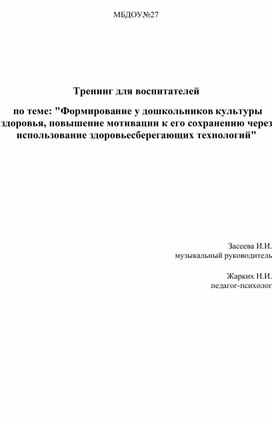 МБДОУ№27

Тренинг для воспитателей

по теме: "Формирование у дошкольников культуры здоровья, повышение мотивации к его сохранению через использование здоровьесберегающих технологий"

Засеева И.И.
музыкальный руководитель

Жарких Н.И.
педагог-психолог